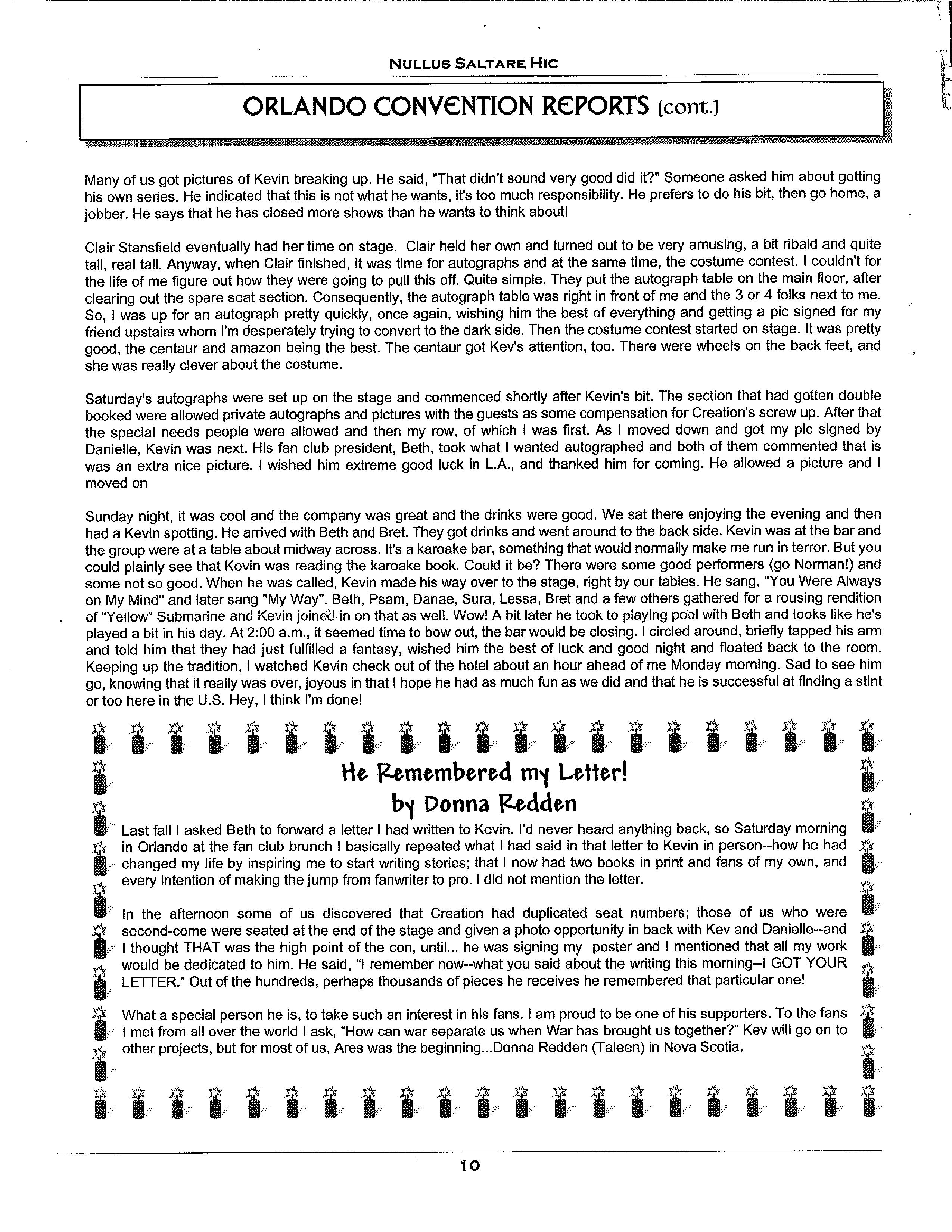 NULLUS SALTARE HIC

ORLANDO CONVENTION REPORTS (cont.)

Many of us got pictures of Kevin breaking up. He said, "That didn't sound very good did it?" Someone asked him about getting his own series. He indicated that this is not what he wants, it's too much responsibility. He prefers to do his bit, then go home, a jobber. He says that he has closed more shows than he wants to think about!

Clair Stansfield eventually had her time on stage. Clair held her own and turned out to be very amusing, a bit ribald and quite tall, real tall. Anyway, when Clair finished, it was time for autographs and at the same time, the costume contest. I couldn't for the life of me figure out how they were going to pull this off. Quite simple. They put the autograph table on the main floor, after clearing out the spare seat section. Consequently, the autograph table was right in front of me and the 3 or 4 folks next to me. So, I was up for an autograph pretty quickly, once again, wishing him the best of everything and getting a pic signed for my friend upstairs whom I'm desperately trying to convert to the dark side. Then the costume contest started on stage. It was pretty good, the centaur and amazon being the best. The centaur got Kev's attention, too. There were wheels on the back feet, and she was really clever about the costume.

Saturday's autographs were set up on the stage and commenced shortly after Kevin's bit. The section that had gotten double booked were allowed private autographs and pictures with the guests as some compensation for Creation's screw up. After that the special needs people were allowed and then my row, of which I was first. As I moved down and got my pic signed by Danielle, Kevin was next. His fan club president, Beth, took what I wanted autographed and both of them commented that is was an extra nice picture. I wished him extreme good luck in L.A., and thanked him for coming. He allowed a picture and I moved on

Sunday night, it was cool and the company was great and the drinks were good. We sat there enjoying the evening and then had a Kevin spotting. He arrived with Beth and Bret. They got drinks and went around to the back side. Kevin was at the bar and the group were at a table about midway across. It's a karoake bar, something that would normally make me run in terror. But you could plainly see that Kevin was reading the karoake book. Could it be? There were some good performers (go Norman!) and some not so good. When he was called, Kevin made his way over to the stage, right by our tables. He sang, "You Were Always on My Mind" and later sang "My Way". Beth, Psam, Danae, Sura, Lessa, Bret and a few others gathered for a rousing rendition of "Yellow" Submarine and Kevin joined in on that as well. Wow! A bit later he took to playing pool with Beth and looks like he's played a bit in his day. At 2:00 a.m., it seemed time to bow out, the bar would be closing. I circled around, briefly tapped his arm and told him that they had just fulfilled a fantasy, wished him the best of luck and good night and floated back to the room. Keeping up the tradition, I watched Kevin check out of the hotel about an hour ahead of me Monday morning. Sad to see him go, knowing that it really was over, joyous in that I hope he had as much fun as we did and that he is successful at finding a stint or too here in the U.S. Hey, I think I'm done!

He Remembered my Letter!
by Donna Redden

Last fall I asked Beth to forward a letter I had written to Kevin. I'd never heard anything back, so Saturday morning in Orlando at the fan club brunch I basically repeated what I had said in that letter to Kevin in person--how he had changed my life by inspiring me to start writing stories; that I now had two books in print and fans of my own, and every intention of making the jump from fanwriter to pro. I did not mention the letter.

In the afternoon some of us discovered that Creation had duplicated seat numbers; those of us who were second-come were seated at the end of the stage and given a photo opportunity in back with Kev and Danielle--and I thought THAT was the high point of the con, until... he was signing my poster and I mentioned that all my work would be dedicated to him. He said, "I remember now--what you said about the writing this morning--I GOT YOUR LETTER." Out of the hundreds, perhaps thousands of pieces he receives he remembered that particular one!

What a special person he is, to take such an interest in his fans. I am proud to be one of his supporters. To the fans I met from all over the world I ask, "How can war separate us when War has brought us together?" Kev will go on to other projects, but for most of us, Ares was the beginning...Donna Redden (Taleen) in Nova Scotia.

10